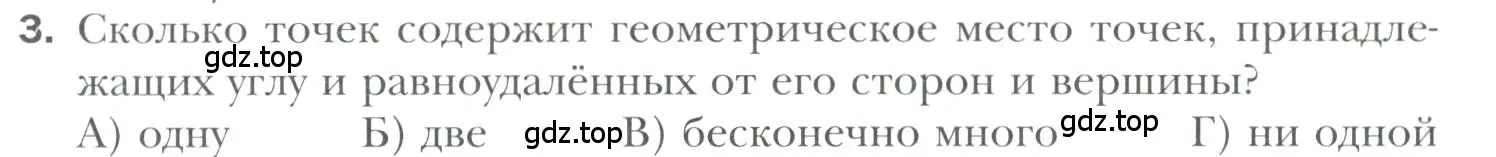 3. Сколько точек содержит геометрическое место точек, принадлежащих углу и равноудалённых от его сторон и вершины?
gdz.top
А) одну Б) две gdz.top В) бесконечно много gdz.top Г) ни одной